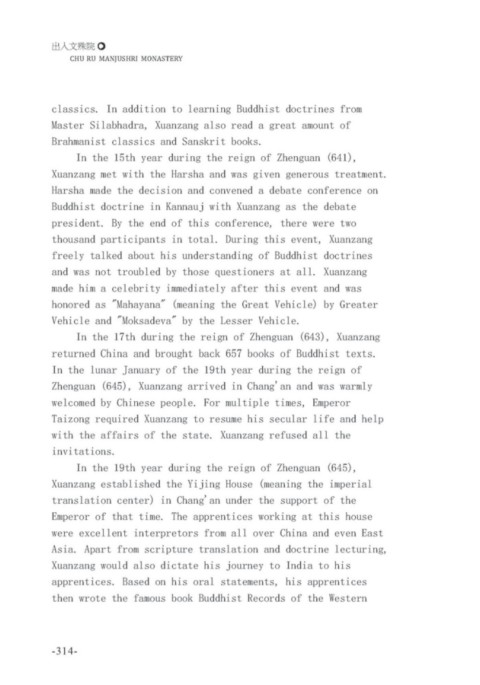 出入文殊院
CHU RU MANJUSHRI MONASTERY

classics. In addition to learning Buddhist doctrines from Master Silabhadra, Xuanzang also read a great amount of Brahmanist classics and Sanskrit books.

In the 15th year during the reign of Zhenguan (641), Xuanzang met with the Harsha and was given generous treatment. Harsha made the decision and convened a debate conference on Buddhist doctrine in Kannauj with Xuanzang as the debate president. By the end of this conference, there were two thousand participants in total. During this event, Xuanzang freely talked about his understanding of Buddhist doctrines and was not troubled by those questioners at all. Xuanzang made him a celebrity immediately after this event and was honored as "Mahayana" (meaning the Great Vehicle) by Greater Vehicle and "Moksadeva" by the Lesser Vehicle.

In the 17th during the reign of Zhenguan (643), Xuanzang returned China and brought back 657 books of Buddhist texts. In the lunar January of the 19th year during the reign of Zhenguan (645), Xuanzang arrived in Chang'an and was warmly welcomed by Chinese people. For multiple times, Emperor Taizong required Xuanzang to resume his secular life and help with the affairs of the state. Xuanzang refused all the invitations.

In the 19th year during the reign of Zhenguan (645), Xuanzang established the Yijing House (meaning the imperial translation center) in Chang'an under the support of the Emperor of that time. The apprentices working at this house were excellent interpretors from all over China and even East Asia. Apart from scripture translation and doctrine lecturing, Xuanzang would also dictate his journey to India to his apprentices. Based on his oral statements, his apprentices then wrote the famous book Buddhist Records of the Western

-314-